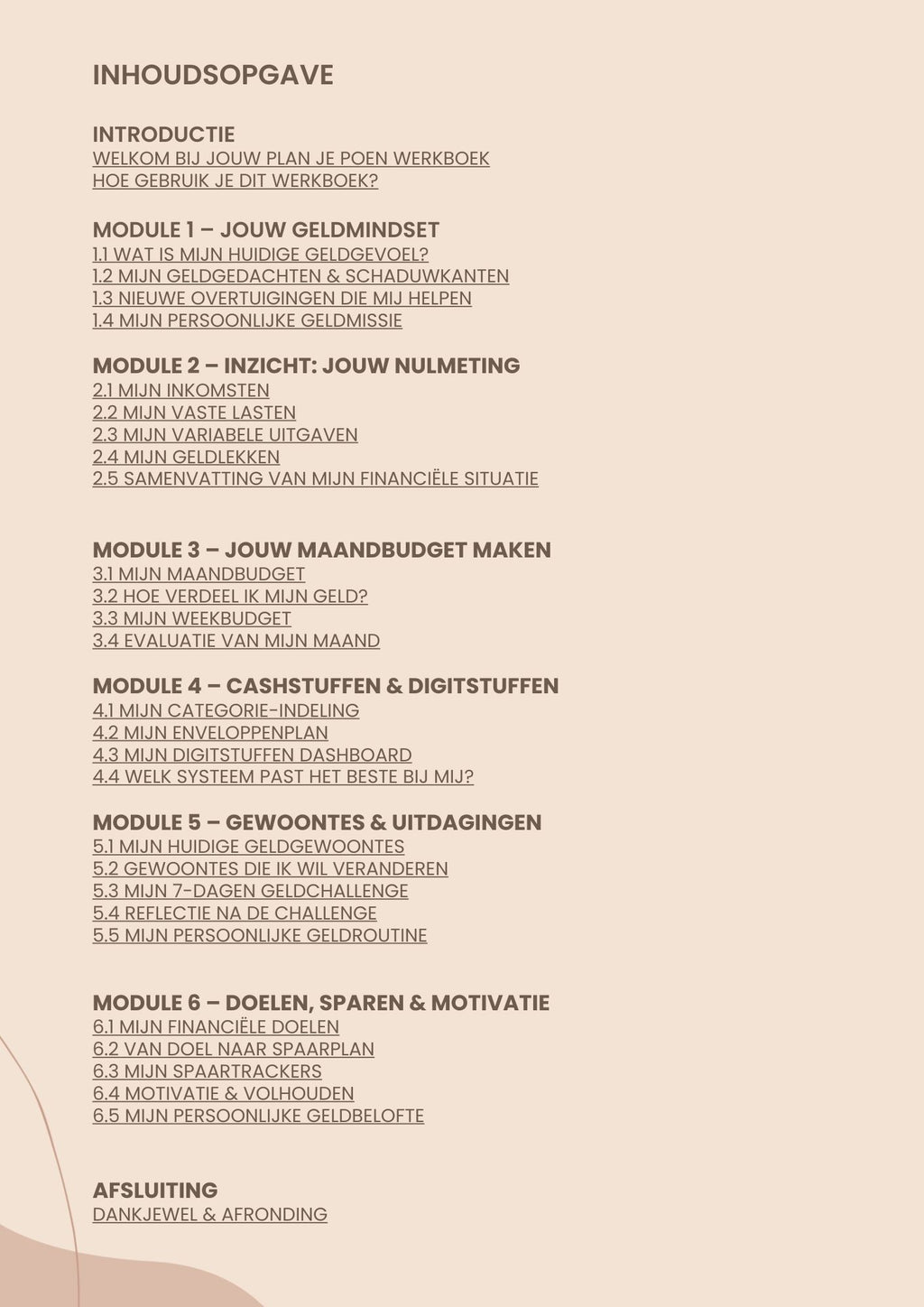 INHOUDSOPGAVE

INTRODUCTIE
WELKOM BIJ JOUW PLAN JE POEN WERKBOEK
HOE GEBRUIK JE DIT WERKBOEK?

MODULE 1 – JOUW GELDMINDSET
1.1 WAT IS MIJN HUIDIGE GELDGEVOEL?
1.2 MIJN GELDGEDACHTEN & SCHADUWKANTEN
1.3 NIEUWE OVERTUIGINGEN DIE MIJ HELPEN
1.4 MIJN PERSOONLIJKE GELDMISSIE

MODULE 2 – INZICHT: JOUW NULMETING
2.1 MIJN INKOMSTEN
2.2 MIJN VASTE LASTEN
2.3 MIJN VARIABELE UITGAVEN
2.4 MIJN GELDLEKKEN
2.5 SAMENVATTING VAN MIJN FINANCIËLE SITUATIE

MODULE 3 – JOUW MAANDBUDGET MAKEN
3.1 MIJN MAANDBUDGET
3.2 HOE VERDEEL IK MIJN GELD?
3.3 MIJN WEEKBUDGET
3.4 EVALUATIE VAN MIJN MAAND

MODULE 4 – CASHSTUFFEN & DIGITSTUFFEN
4.1 MIJN CATEGORIE-INDELING
4.2 MIJN ENVELOPPENPLAN
4.3 MIJN DIGITSTUFFEN DASHBOARD
4.4 WELK SYSTEEM PAST HET BESTE BIJ MIJ?

MODULE 5 – GEWOONTES & UITDAGINGEN
5.1 MIJN HUIDIGE GELDGEWOONTES
5.2 GEWOONTES DIE IK WIL VERANDEREN
5.3 MIJN 7-DAGEN GELDCHALLENGE
5.4 REFLECTIE NA DE CHALLENGE
5.5 MIJN PERSOONLIJKE GELDROUTINE

MODULE 6 – DOELEN, SPAREN & MOTIVATIE
6.1 MIJN FINANCIËLE DOELEN
6.2 VAN DOEL NAAR SPAARPLAN
6.3 MIJN SPAARTRACKERS
6.4 MOTIVATIE & VOLHOUDEN
6.5 MIJN PERSOONLIJKE GELDBELOFTE

AFSLUITING
DANKJEWEL & AFRONDING